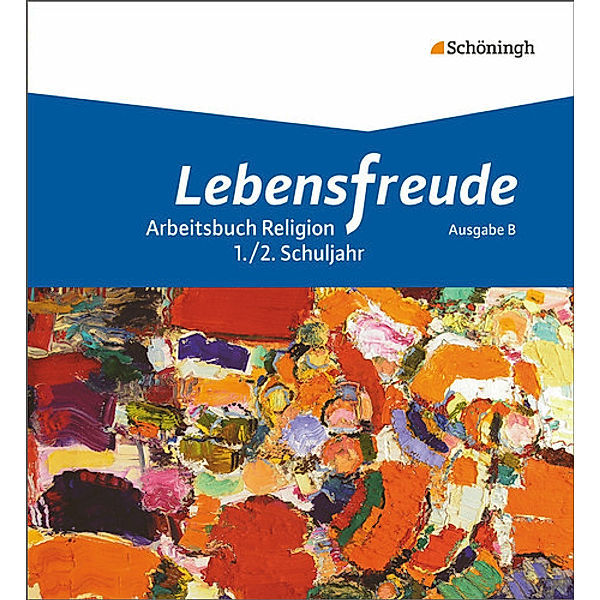 Schöningh

Lebensfreude

Arbeitsbuch Religion
1./2. Schuljahr

Ausgabe B